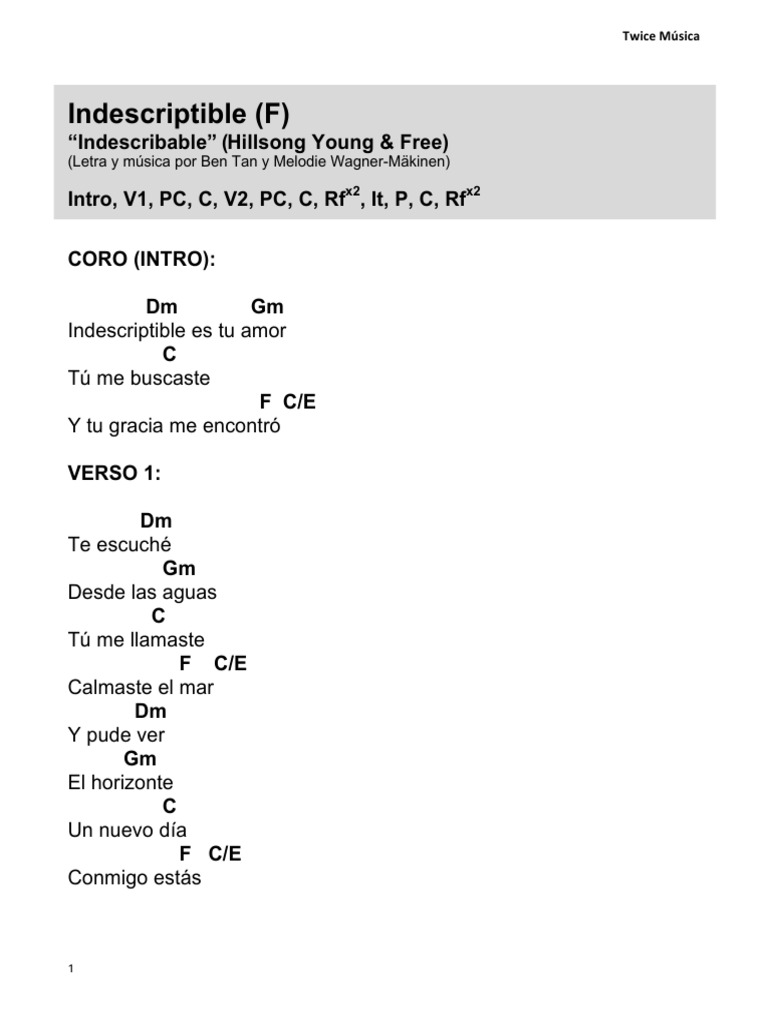 Twice Música

Indescriptible (F)
“Indescribable” (Hillsong Young & Free)
(Letra y música por Ben Tan y Melodie Wagner-Mäkinen)

Intro, V1, PC, C, V2, PC, C, Rf$^{x2}$, It, P, C, Rf$^{x2}$

CORO (INTRO):

Dm Gm
Indescriptible es tu amor
C
Tú me buscaste
F C/E
Y tu gracia me encontró

VERSO 1:

Dm
Te escuché
Gm
Desde las aguas
C
Tú me llamaste
F C/E
Calmaste el mar
Dm
Y pude ver
Gm
El horizonte
C
Un nuevo día
F C/E
Conmigo estás

1